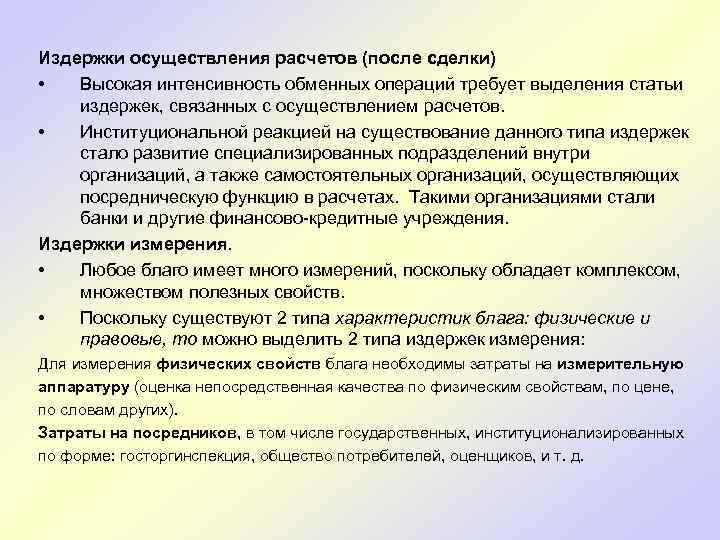 Издержки осуществления расчетов (после сделки)

• Высокая интенсивность обменных операций требует выделения статьи издержек, связанных с осуществлением расчетов.

• Институциональной реакцией на существование данного типа издержек стало развитие специализированных подразделений внутри организаций, а также самостоятельных организаций, осуществляющих посредническую функцию в расчетах. Такими организациями стали банки и другие финансово-кредитные учреждения.

Издержки измерения.

• Любое благо имеет много измерений, поскольку обладает комплексом, множеством полезных свойств.

• Поскольку существуют 2 типа характеристик блага: физические и правовые, то можно выделить 2 типа издержек измерения:

Для измерения физических свойств блага необходимы затраты на измерительную аппаратуру (оценка непосредственная качества по физическим свойствам, по цене, по словам других).

Затраты на посредников, в том числе государственных, институционализированных по форме: госторгинспекция, общество потребителей, оценщиков, и т. д.